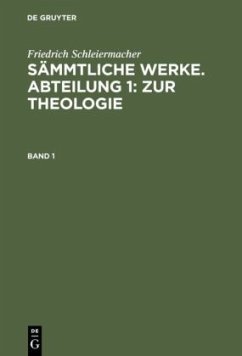 DE GRUYTER

Friedrich Schleiermacher
SÄMMTLICHE WERKE. ABTEILUNG 1: ZUR THEOLOGIE

BAND 1

DE
G